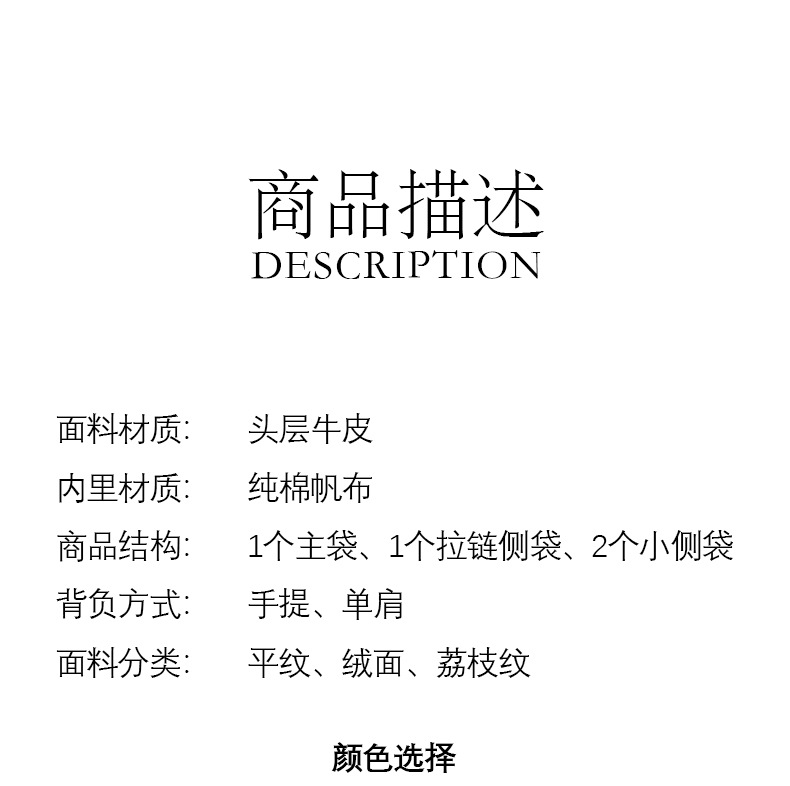 商品描述
DESCRIPTION

面料材质: 头层牛皮

内里材质: 纯棉帆布

商品结构: 1个主袋、1个拉链侧袋、2个小侧袋

背负方式: 手提、单肩

面料分类: 平纹、绒面、荔枝纹

颜色选择